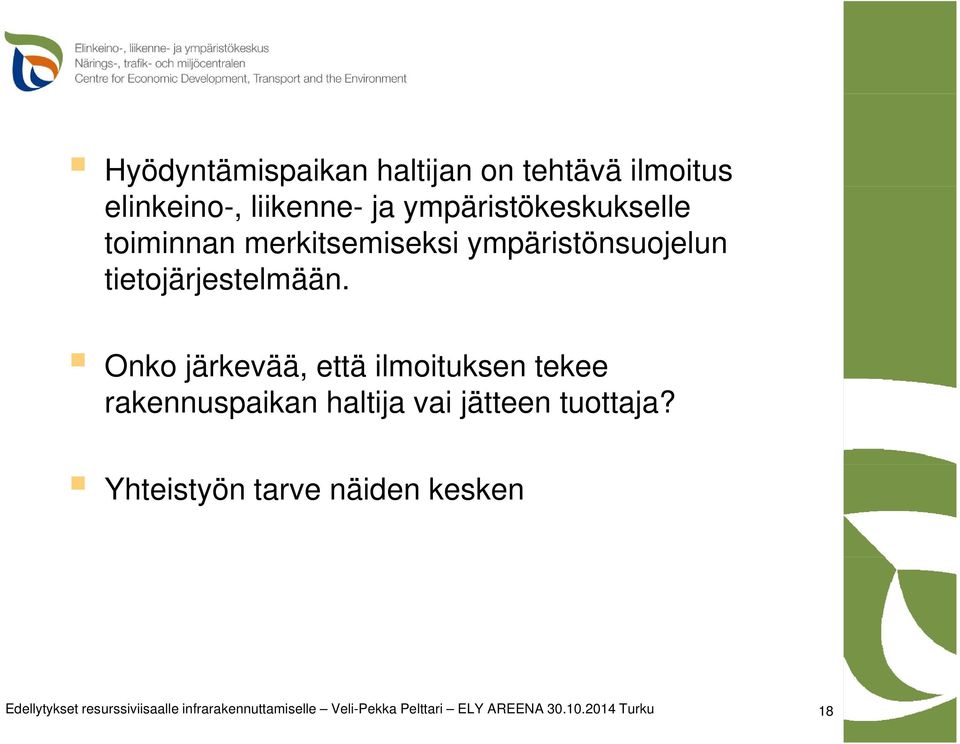 Elinkeino-, liikenne- ja ympäristökeskus
Närings-, trafik- och miljöcentralen
Centre for Economic Development, Transport and the Environment

Hyödyntämispaikan haltijan on tehtävä ilmoitus elinkeino-, liikenne- ja ympäristökeskukselle toiminnan merkitsemiseksi ympäristönsuojelun tietojärjestelmään.

Onko järkevää, että ilmoituksen tekee rakennuspaikan haltija vai jätteen tuottaja?

Yhteistyön tarve näiden kesken

Edellytykset resurssiviisaalle infrarakennuttamiselle – Veli-Pekka Pelttari – ELY AREENA 30.10.2014 Turku

18